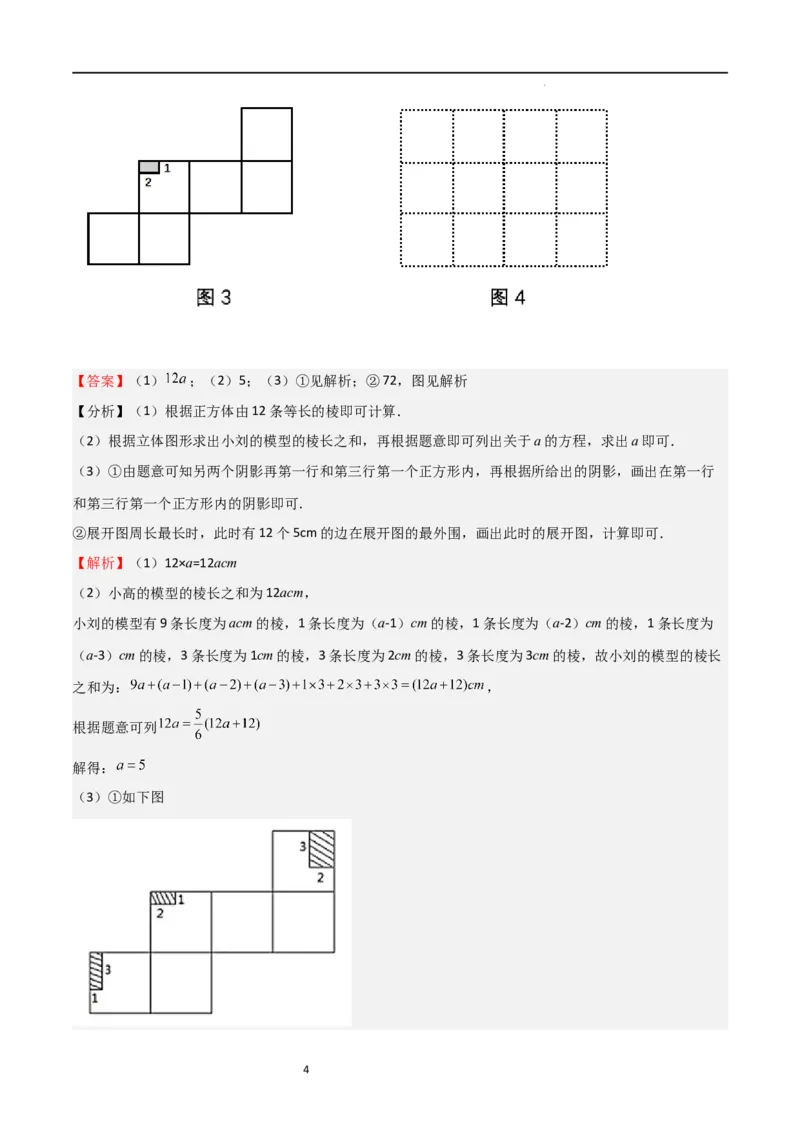 1
2

图 3

图 4

【答案】（1）$12a$；（2）5；（3）①见解析；②72，图见解析

【分析】（1）根据正方体由 12 条等长的棱即可计算.

（2）根据立体图形求出小刘的模型的棱长之和，再根据题意即可列出关于 $a$ 的方程，求出 $a$ 即可.

（3）①由题意可知另两个阴影再第一行和第三行第一个正方形内，再根据所给出的阴影，画出在第一行和第三行第一个正方形内的阴影即可.

②展开图周长最长时，此时有 12 个 5cm 的边在展开图的最外围，画出此时的展开图，计算即可.

【解析】（1）12×$a$=12$acm$

（2）小高的模型的棱长之和为 12$acm$，

小刘的模型有 9 条长度为 $acm$ 的棱，1 条长度为（$a$-1）$cm$ 的棱，1 条长度为（$a$-2）$cm$ 的棱，1 条长度为（$a$-3）$cm$ 的棱，3 条长度为 1$cm$ 的棱，3 条长度为 2$cm$ 的棱，3 条长度为 3$cm$ 的棱，故小刘的模型的棱长之和为：$9a+(a-1)+(a-2)+(a-3)+1\times3+2\times3+3\times3=(12a+12)cm$，

根据题意可列 $12a=\frac{5}{6}(12a+12)$

解得：$a=5$

（3）①如下图

3
2
1
2
3
1

4